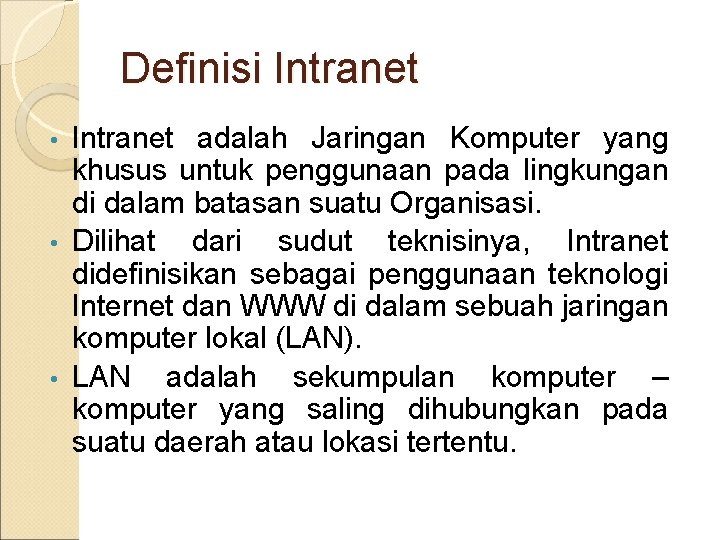 Definisi Intranet

• Intranet adalah Jaringan Komputer yang khusus untuk penggunaan pada lingkungan di dalam batasan suatu Organisasi.
• Dilihat dari sudut teknisinya, Intranet didefinisikan sebagai penggunaan teknologi Internet dan WWW di dalam sebuah jaringan komputer lokal (LAN).
• LAN adalah sekumpulan komputer – komputer yang saling dihubungkan pada suatu daerah atau lokasi tertentu.